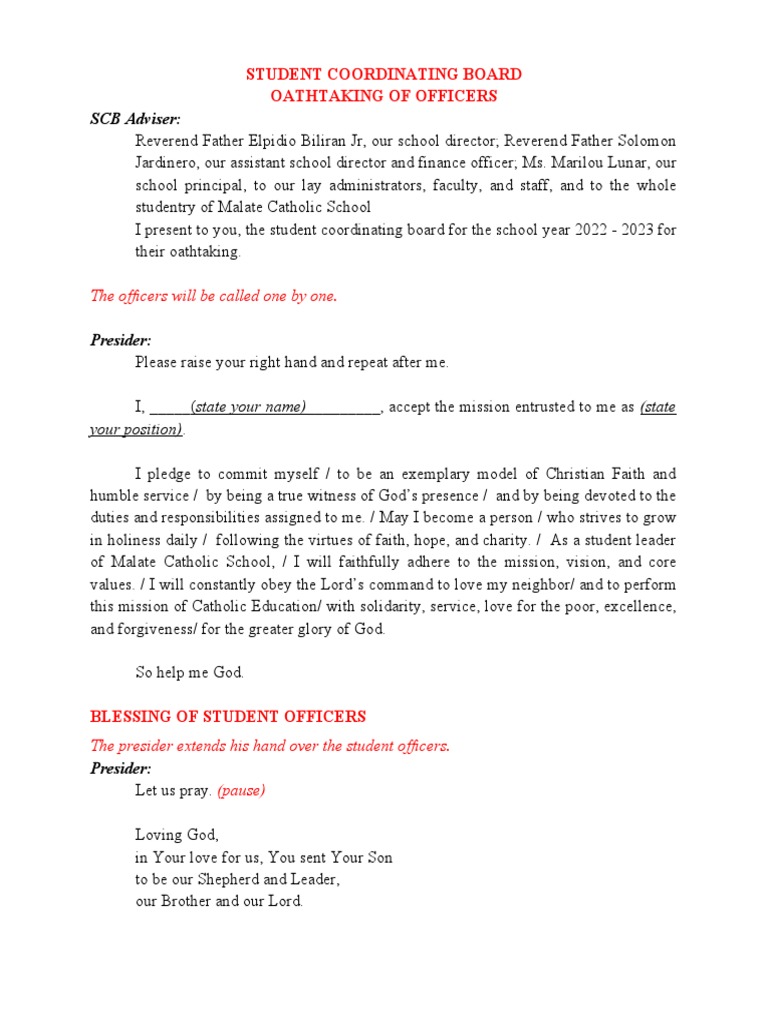 STUDENT COORDINATING BOARD
OATHTAKING OF OFFICERS

SCB Adviser:

Reverend Father Elpidio Biliran Jr, our school director; Reverend Father Solomon Jardinero, our assistant school director and finance officer; Ms. Marilou Lunar, our school principal, to our lay administrators, faculty, and staff, and to the whole studentry of Malate Catholic School

I present to you, the student coordinating board for the school year 2022 - 2023 for their oathtaking.

The officers will be called one by one.

Presider:

Please raise your right hand and repeat after me.

I, _____(state your name)__________, accept the mission entrusted to me as (state your position).

I pledge to commit myself / to be an exemplary model of Christian Faith and humble service / by being a true witness of God's presence / and by being devoted to the duties and responsibilities assigned to me. / May I become a person / who strives to grow in holiness daily / following the virtues of faith, hope, and charity. / As a student leader of Malate Catholic School, / I will faithfully adhere to the mission, vision, and core values. / I will constantly obey the Lord's command to love my neighbor/ and to perform this mission of Catholic Education/ with solidarity, service, love for the poor, excellence, and forgiveness/ for the greater glory of God.

So help me God.

BLESSING OF STUDENT OFFICERS

The presider extends his hand over the student officers.

Presider:

Let us pray. (pause)

Loving God,
in Your love for us, You sent Your Son
to be our Shepherd and Leader,
our Brother and our Lord.